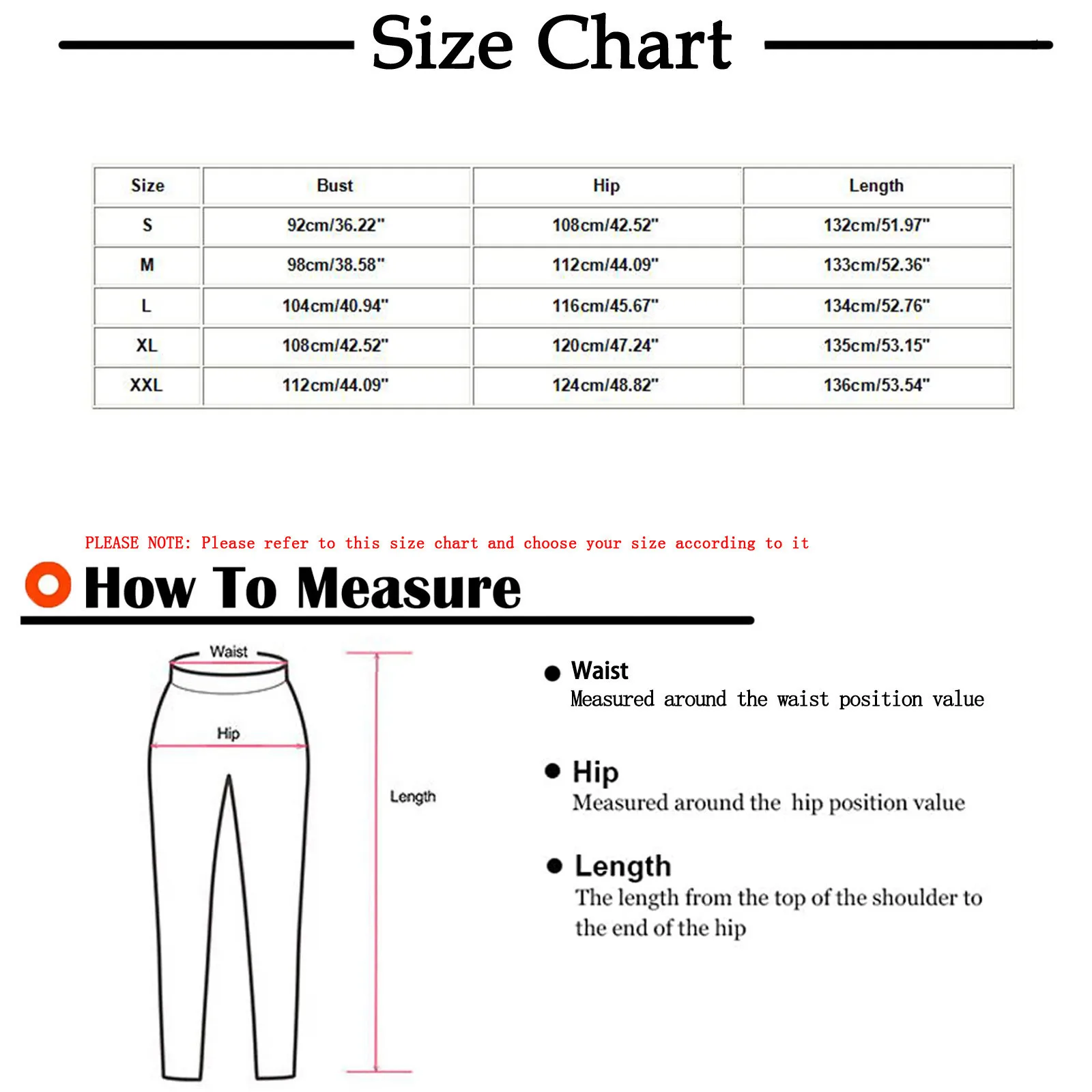 Size Chart

| Size | Bust | Hip | Length |
|---|---|---|---|
| S | 92cm/36.22" | 108cm/42.52" | 132cm/51.97" |
| M | 98cm/38.58" | 112cm/44.09" | 133cm/52.36" |
| L | 104cm/40.94" | 116cm/45.67" | 134cm/52.76" |
| XL | 108cm/42.52" | 120cm/47.24" | 135cm/53.15" |
| XXL | 112cm/44.09" | 124cm/48.82" | 136cm/53.54" |

PLEASE NOTE: Please refer to this size chart and choose your size according to it

How To Measure

Waist
Hip
Length

Waist
Measured around the waist position value

Hip
Measured around the hip position value

Length
The length from the top of the shoulder to the end of the hip